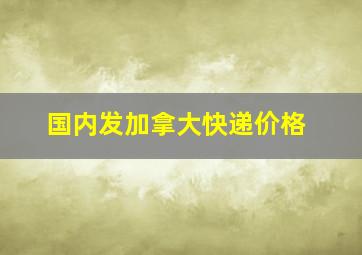 国内发加拿大快递价格